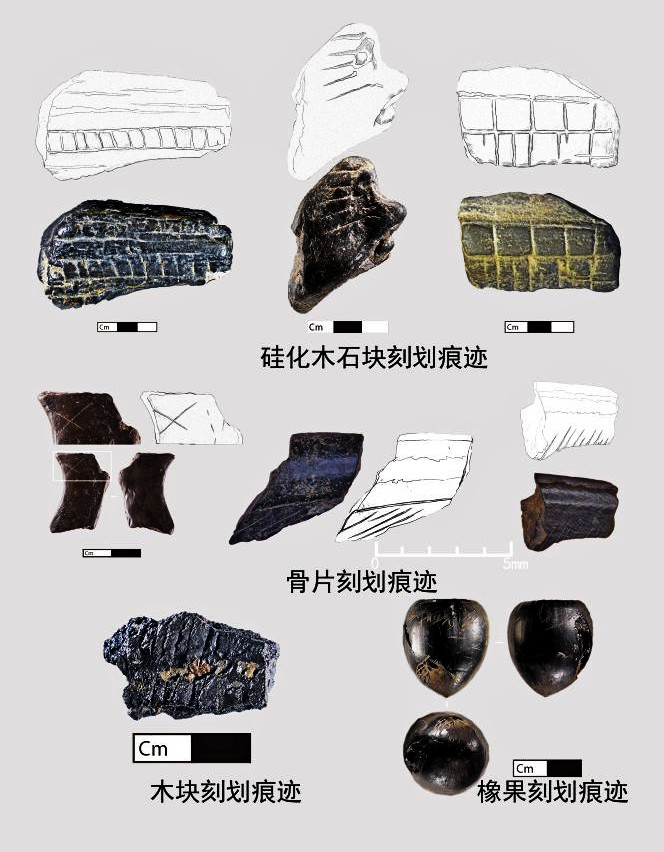 Cm

Cm

Cm

硅化木石块刻划痕迹

Cm

0

5mm

骨片刻划痕迹

Cm

木块刻划痕迹

Cm

橡果刻划痕迹